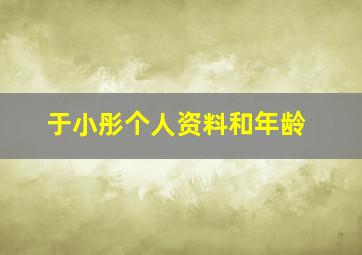 于小彤个人资料和年龄